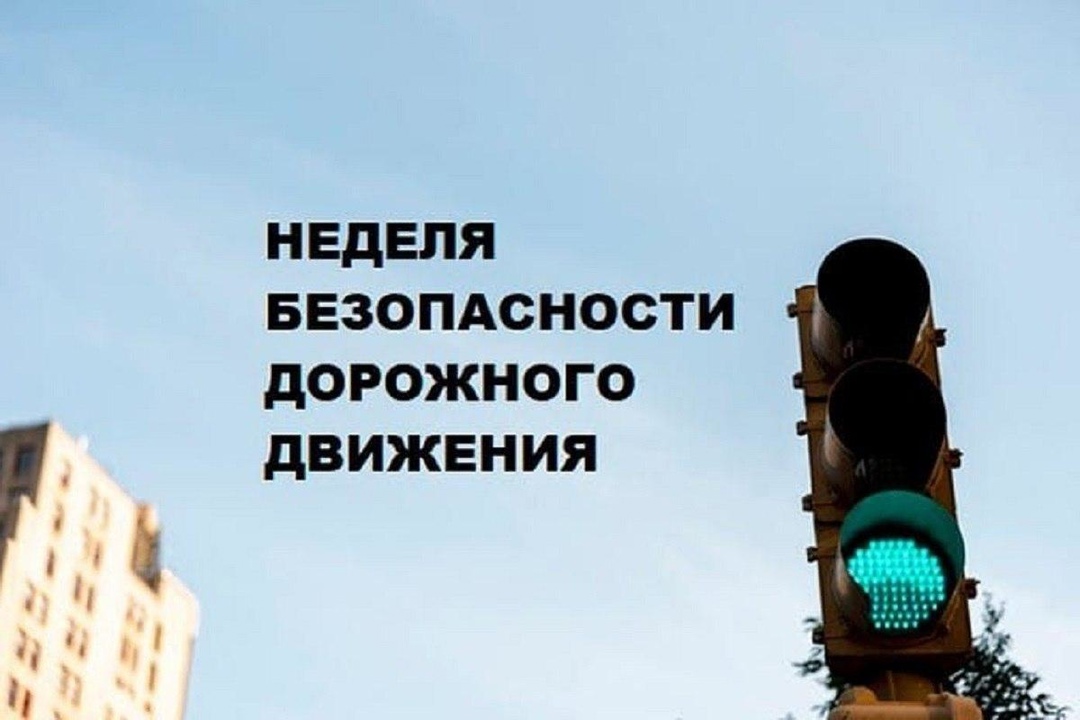 НЕДЕЛЯ
БЕЗОПАСНОСТИ
ДОРОЖНОГО
ДВИЖЕНИЯ